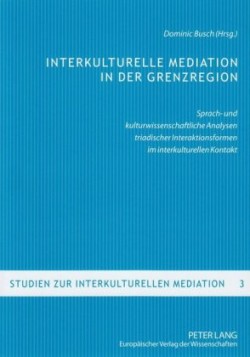 Dominic Busch (Hrsg.)

INTERKULTURELLE MEDIATION IN DER GRENZREGION

Sprach- und kulturwissenschaftliche Analysen triadischer Interaktionsformen im interkulturellen Kontakt

STUDIEN ZUR INTERKULTURELLEN MEDIATION 3

PETER LANG
Europäischer Verlag der Wissenschaften